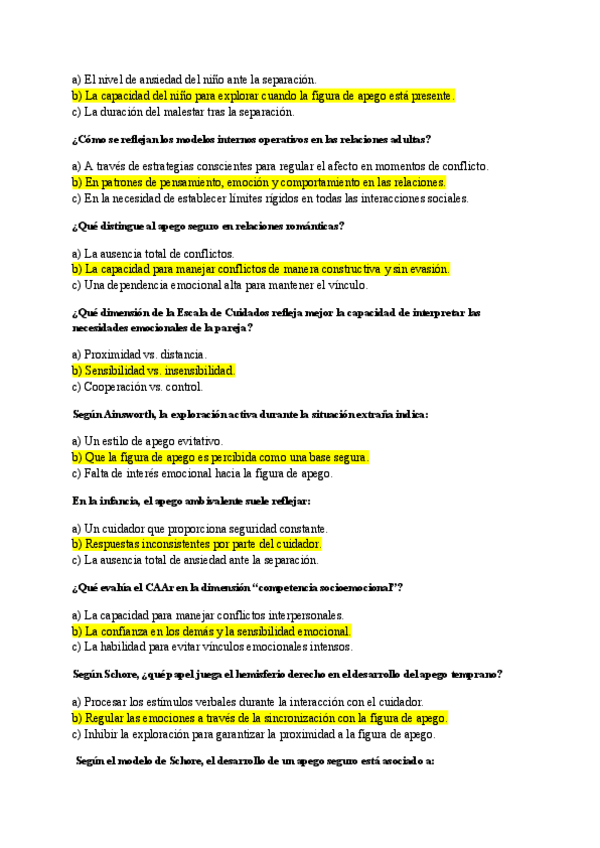 a) El nivel de ansiedad del niño ante la separación.
b) La capacidad del niño para explorar cuando la figura de apego está presente.
c) La duración del malestar tras la separación.

¿Cómo se reflejan los modelos internos operativos en las relaciones adultas?

a) A través de estrategias conscientes para regular el afecto en momentos de conflicto.
b) En patrones de pensamiento, emoción y comportamiento en las relaciones.
c) En la necesidad de establecer límites rígidos en todas las interacciones sociales.

¿Qué distingue al apego seguro en relaciones románticas?

a) La ausencia total de conflictos.
b) La capacidad para manejar conflictos de manera constructiva y sin evasión.
c) Una dependencia emocional alta para mantener el vínculo.

¿Qué dimensión de la Escala de Cuidados refleja mejor la capacidad de interpretar las necesidades emocionales de la pareja?

a) Proximidad vs. distancia.
b) Sensibilidad vs. insensibilidad.
c) Cooperación vs. control.

Según Ainsworth, la exploración activa durante la situación extraña indica:

a) Un estilo de apego evitativo.
b) Que la figura de apego es percibida como una base segura.
c) Falta de interés emocional hacia la figura de apego.

En la infancia, el apego ambivalente suele reflejar:

a) Un cuidador que proporciona seguridad constante.
b) Respuestas inconsistentes por parte del cuidador.
c) La ausencia total de ansiedad ante la separación.

¿Qué evalúa el CAAr en la dimensión "competencia socioemocional"?

a) La capacidad para manejar conflictos interpersonales.
b) La confianza en los demás y la sensibilidad emocional.
c) La habilidad para evitar vínculos emocionales intensos.

Según Schore, ¿qué papel juega el hemisferio derecho en el desarrollo del apego temprano?

a) Procesar los estímulos verbales durante la interacción con el cuidador.
b) Regular las emociones a través de la sincronización con la figura de apego.
c) Inhibir la exploración para garantizar la proximidad a la figura de apego.

Según el modelo de Schore, el desarrollo de un apego seguro está asociado a: